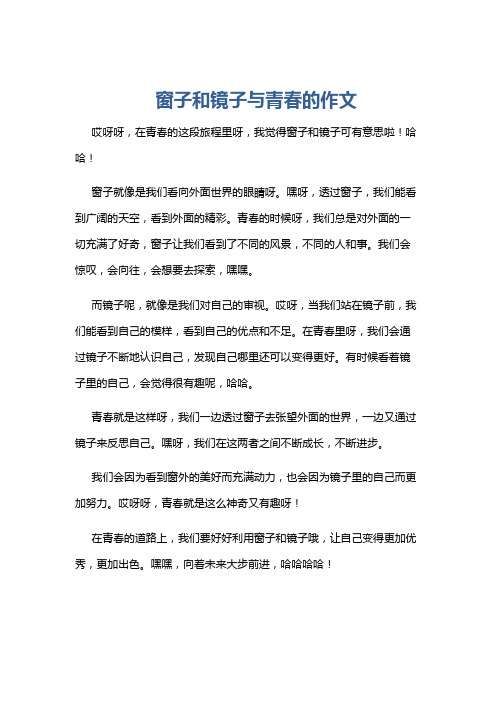 窗子和镜子与青春的作文

哎呀呀，在青春的这段旅程里呀，我觉得窗子和镜子可有意思啦！哈哈！

窗子就像是我们看向外面世界的眼睛呀。嘿呀，透过窗子，我们能看到广阔的天空，看到外面的精彩。青春的时候呀，我们总是对外面的一切充满了好奇，窗子让我们看到了不同的风景，不同的人和事。我们会惊叹，会向往，会想要去探索，嘿嘿。

而镜子呢，就像是我们对自己的审视。哎呀，当我们站在镜子前，我们能看到自己的模样，看到自己的优点和不足。在青春里呀，我们会通过镜子不断地认识自己，发现自己哪里还可以变得更好。有时候看着镜子里的自己，会觉得很有趣呢，哈哈。

青春就是这样呀，我们一边透过窗子去张望外面的世界，一边又通过镜子来反思自己。嘿呀，我们在这两者之间不断成长，不断进步。

我们会因为看到窗外的美好而充满动力，也会因为镜子里的自己而更加努力。哎呀呀，青春就是这么神奇又有趣呀！

在青春的道路上，我们要好好利用窗子和镜子哦，让自己变得更加优秀，更加出色。嘿嘿，向着未来大步前进，哈哈哈哈！